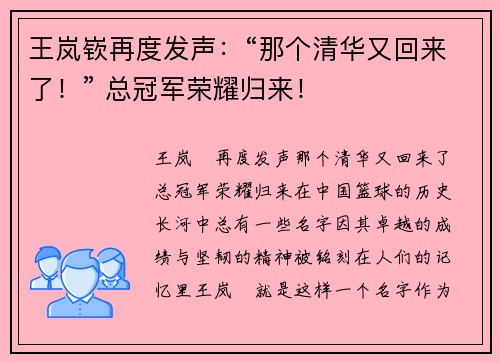 王岚嵚再度发声：“那个清华又回来了！”总冠军荣耀归来！

王岚　再度发声那个清华又回来了总冠军荣耀归来在中国篮球的历史长河中总有一些名字因其卓越的成绩与坚韧的精神被铭刻在人们的记忆里王岚　就是这样一个名字作为